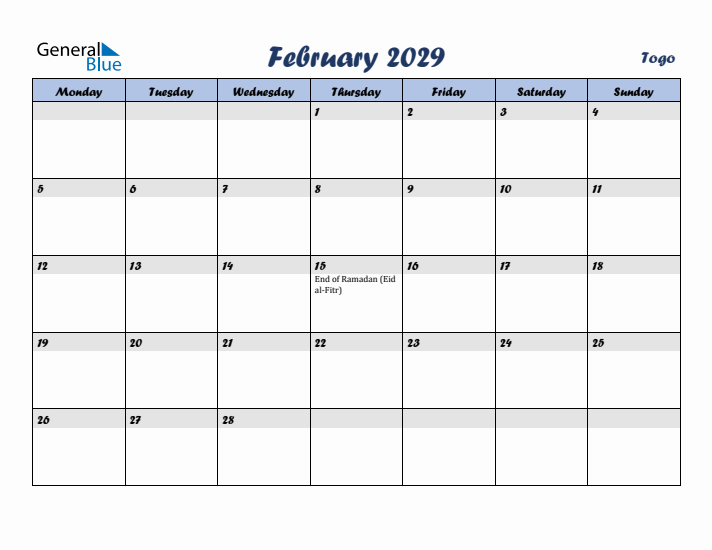 General Blue

February 2029

Togo

| Monday | Tuesday | Wednesday | Thursday | Friday | Saturday | Sunday |
|---|---|---|---|---|---|---|
| | | | 1 | 2 | 3 | 4 |
| 5 | 6 | 7 | 8 | 9 | 10 | 11 |
| 12 | 13 | 14 | 15 End of Ramadan (Eid al-Fitr) | 16 | 17 | 18 |
| 19 | 20 | 21 | 22 | 23 | 24 | 25 |
| 26 | 27 | 28 | | | | |